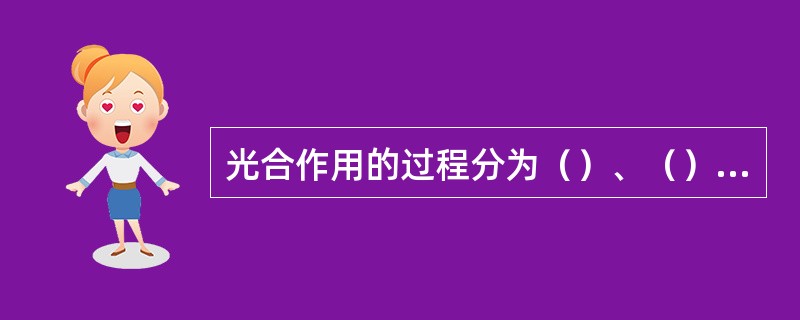 光合作用的过程分为（）、（）...